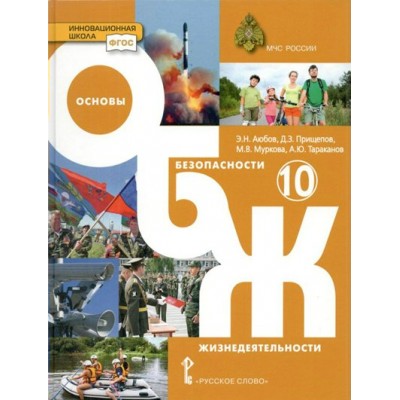 ИННОВАЦИОННАЯ ШКОЛА
ФГОС

МЧС РОССИИ

ОСНОВЫ

Э.Н. Аюбов, Д.З. Прищепов, М.В. Муркова, А.Ю. Тараканов

БЕЗОПАСНОСТИ

10

ОБЖ

ЖИЗНЕДЕЯТЕЛЬНОСТИ

«РУССКОЕ СЛОВО»